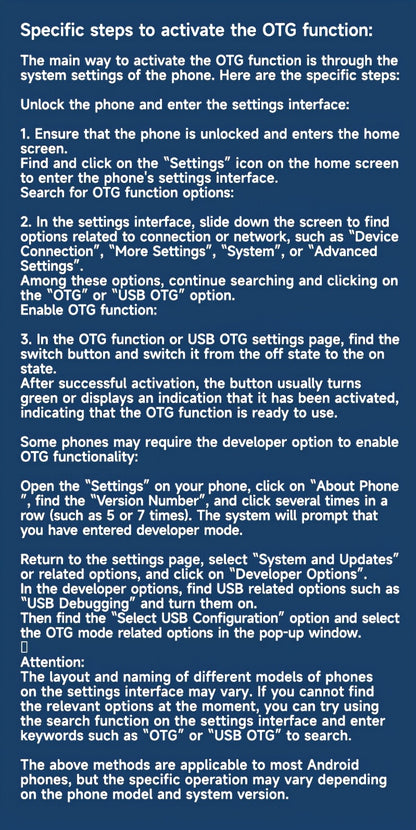 Specific steps to activate the OTG function:

The main way to activate the OTG function is through the system settings of the phone. Here are the specific steps:

Unlock the phone and enter the settings interface:

1. Ensure that the phone is unlocked and enters the home screen.
Find and click on the "Settings" icon on the home screen to enter the phone's settings interface.
Search for OTG function options:

2. In the settings interface, slide down the screen to find options related to connection or network, such as "Device Connection", "More Settings", "System", or "Advanced Settings".
Among these options, continue searching and clicking on the "OTG" or "USB OTG" option.
Enable OTG function:

3. In the OTG function or USB OTG settings page, find the switch button and switch it from the off state to the on state.
After successful activation, the button usually turns green or displays an indication that it has been activated, indicating that the OTG function is ready to use.

Some phones may require the developer option to enable OTG functionality:

Open the "Settings" on your phone, click on "About Phone ", find the "Version Number", and click several times in a row (such as 5 or 7 times). The system will prompt that you have entered developer mode.

Return to the settings page, select "System and Updates" or related options, and click on "Developer Options".
In the developer options, find USB related options such as "USB Debugging" and turn them on.
Then find the "Select USB Configuration" option and select the OTG mode related options in the pop-up window.

Attention:
The layout and naming of different models of phones on the settings interface may vary. If you cannot find the relevant options at the moment, you can try using the search function on the settings interface and enter keywords such as "OTG" or "USB OTG" to search.

The above methods are applicable to most Android phones, but the specific operation may vary depending on the phone model and system version.